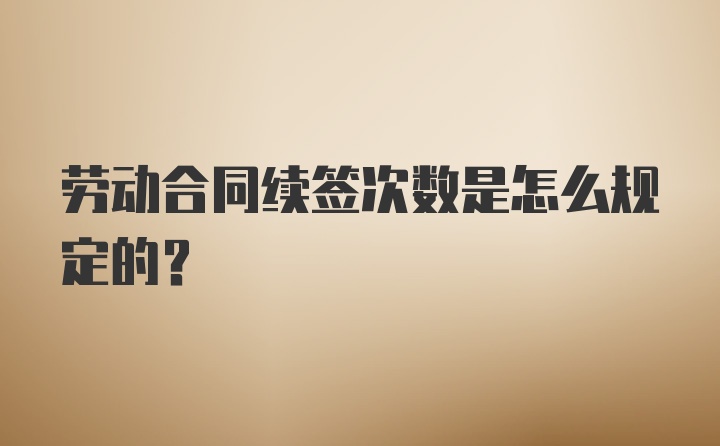 劳动合同续签次数是怎么规定的？